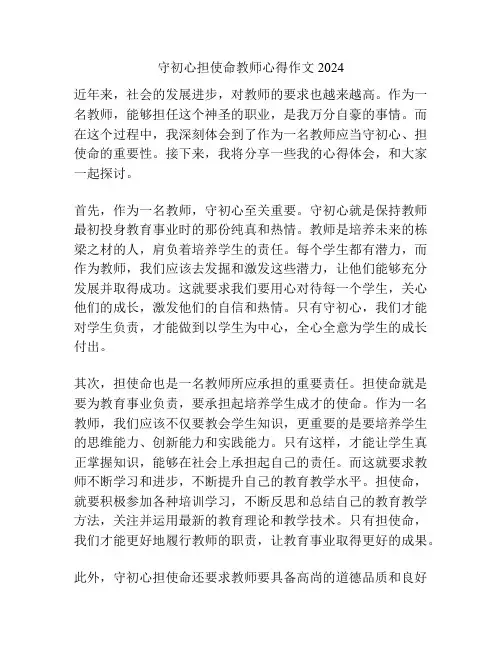 守初心担使命教师心得作文 2024

近年来，社会的发展进步，对教师的要求也越来越高。作为一名教师，能够担任这个神圣的职业，是我万分自豪的事情。而在这个过程中，我深刻体会到了作为一名教师应当守初心、担使命的重要性。接下来，我将分享一些我的心得体会，和大家一起探讨。

首先，作为一名教师，守初心至关重要。守初心就是保持教师最初投身教育事业时的那份纯真和热情。教师是培养未来的栋梁之材的人，肩负着培养学生的责任。每个学生都有潜力，而作为教师，我们应该去发掘和激发这些潜力，让他们能够充分发展并取得成功。这就要求我们要用心对待每一个学生，关心他们的成长，激发他们的自信和热情。只有守初心，我们才能对学生负责，才能做到以学生为中心，全心全意为学生的成长付出。

其次，担使命也是一名教师所应承担的重要责任。担使命就是要为教育事业负责，要承担起培养学生成才的使命。作为一名教师，我们应该不仅要教会学生知识，更重要的是要培养学生的思维能力、创新能力和实践能力。只有这样，才能让学生真正掌握知识，能够在社会上承担起自己的责任。而这就要求教师不断学习和进步，不断提升自己的教育教学水平。担使命，就要积极参加各种培训学习，不断反思和总结自己的教育教学方法，关注并运用最新的教育理论和教学技术。只有担使命，我们才能更好地履行教师的职责，让教育事业取得更好的成果。

此外，守初心担使命还要求教师要具备高尚的道德品质和良好